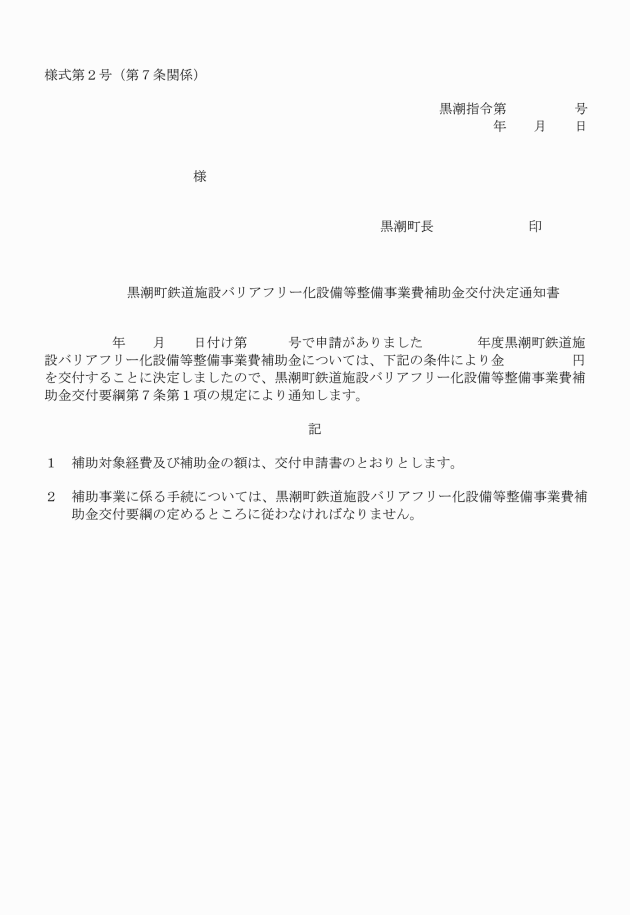 様式第２号（第７条関係）

黒潮指令第　　　　号
年　　月　　日

様

黒潮町長　　　　　　印

黒潮町鉄道施設バリアフリー化設備等整備事業費補助金交付決定通知書

年　　月　　日付け第　　　号で申請がありました　　　　年度黒潮町鉄道施設バリアフリー化設備等整備事業費補助金については、下記の条件により金　　　　円を交付することに決定しましたので、黒潮町鉄道施設バリアフリー化設備等整備事業費補助金交付要綱第７条第１項の規定により通知します。

記

１　補助対象経費及び補助金の額は、交付申請書のとおりとします。

２　補助事業に係る手続については、黒潮町鉄道施設バリアフリー化設備等整備事業費補助金交付要綱の定めるところに従わなければなりません。